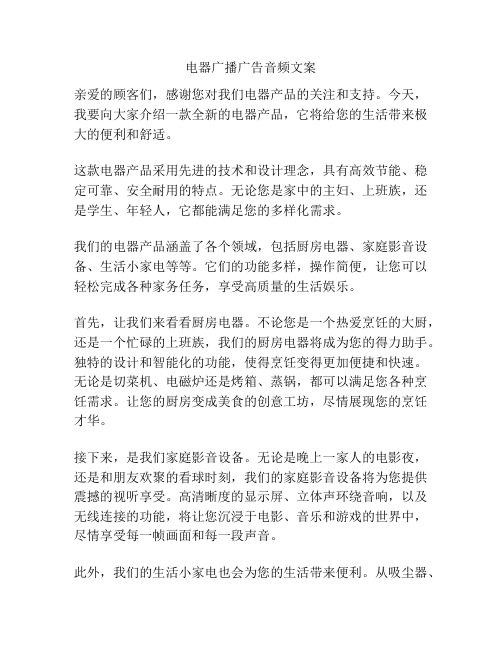 电器广播广告音频文案

亲爱的顾客们，感谢您对我们电器产品的关注和支持。今天，我要向大家介绍一款全新的电器产品，它将给您的生活带来极大的便利和舒适。

这款电器产品采用先进的技术和设计理念，具有高效节能、稳定可靠、安全耐用的特点。无论您是家中的主妇、上班族，还是学生、年轻人，它都能满足您的多样化需求。

我们的电器产品涵盖了各个领域，包括厨房电器、家庭影音设备、生活小家电等等。它们的功能多样，操作简便，让您可以轻松完成各种家务任务，享受高质量的生活娱乐。

首先，让我们来看看厨房电器。不论您是一个热爱烹饪的大厨，还是一个忙碌的上班族，我们的厨房电器将成为您的得力助手。独特的设计和智能化的功能，使得烹饪变得更加便捷和快速。无论是切菜机、电磁炉还是烤箱、蒸锅，都可以满足您各种烹饪需求。让您的厨房变成美食的创意工坊，尽情展现您的烹饪才华。

接下来，是我们家庭影音设备。无论是晚上一家人的电影夜，还是和朋友欢聚的看球时刻，我们的家庭影音设备将为您提供震撼的视听享受。高清晰度的显示屏、立体声环绕音响，以及无线连接的功能，将让您沉浸于电影、音乐和游戏的世界中，尽情享受每一帧画面和每一段声音。

此外，我们的生活小家电也会为您的生活带来便利。从吸尘器、